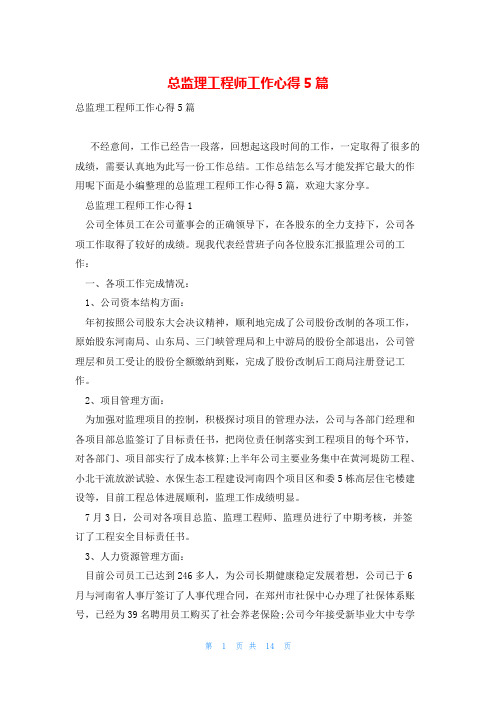 总监理工程师工作心得5篇

总监理工程师工作心得5篇

不经意间，工作已经告一段落，回想起这段时间的工作，一定取得了很多的成绩，需要认真地为此写一份工作总结。工作总结怎么写才能发挥它最大的作用呢下面是小编整理的总监理工程师工作心得5篇，欢迎大家分享。

总监理工程师工作心得1

公司全体员工在公司董事会的正确领导下，在各股东的全力支持下，公司各项工作取得了较好的成绩。现我代表经营班子向各位股东汇报监理公司的工作：

一、各项工作完成情况：

1、公司资本结构方面：

年初按照公司股东大会决议精神，顺利地完成了公司股份改制的各项工作，原始股东河南局、山东局、三门峡管理局和上中游局的股份全部退出，公司管理层和员工受让的股份全额缴纳到账，完成了股份改制后工商局注册登记工作。

2、项目管理方面：

为加强对监理项目的控制，积极探讨项目的管理办法，公司与各部门经理和各项目部总监签订了目标责任书，把岗位责任制落实到工程项目的每个环节，对各部门、项目部实行了成本核算;上半年公司主要业务集中在黄河堤防工程、小北干流放淤试验、水保生态工程建设河南四个项目区和委5栋高层住宅楼建设等，目前工程总体进展顺利，监理工作成绩明显。

7月3日，公司对各项目总监、监理工程师、监理员进行了中期考核，并签订了工程安全目标责任书。

3、人力资源管理方面：

目前公司员工已达到246多人，为公司长期健康稳定发展着想，公司已于6月与河南省人事厅签订了人事代理合同，在郑州市社保中心办理了社保体系账号，已经为39名聘用员工购买了社会养老保险;公司今年接受新毕业大中专学

第 1 页 共 14 页